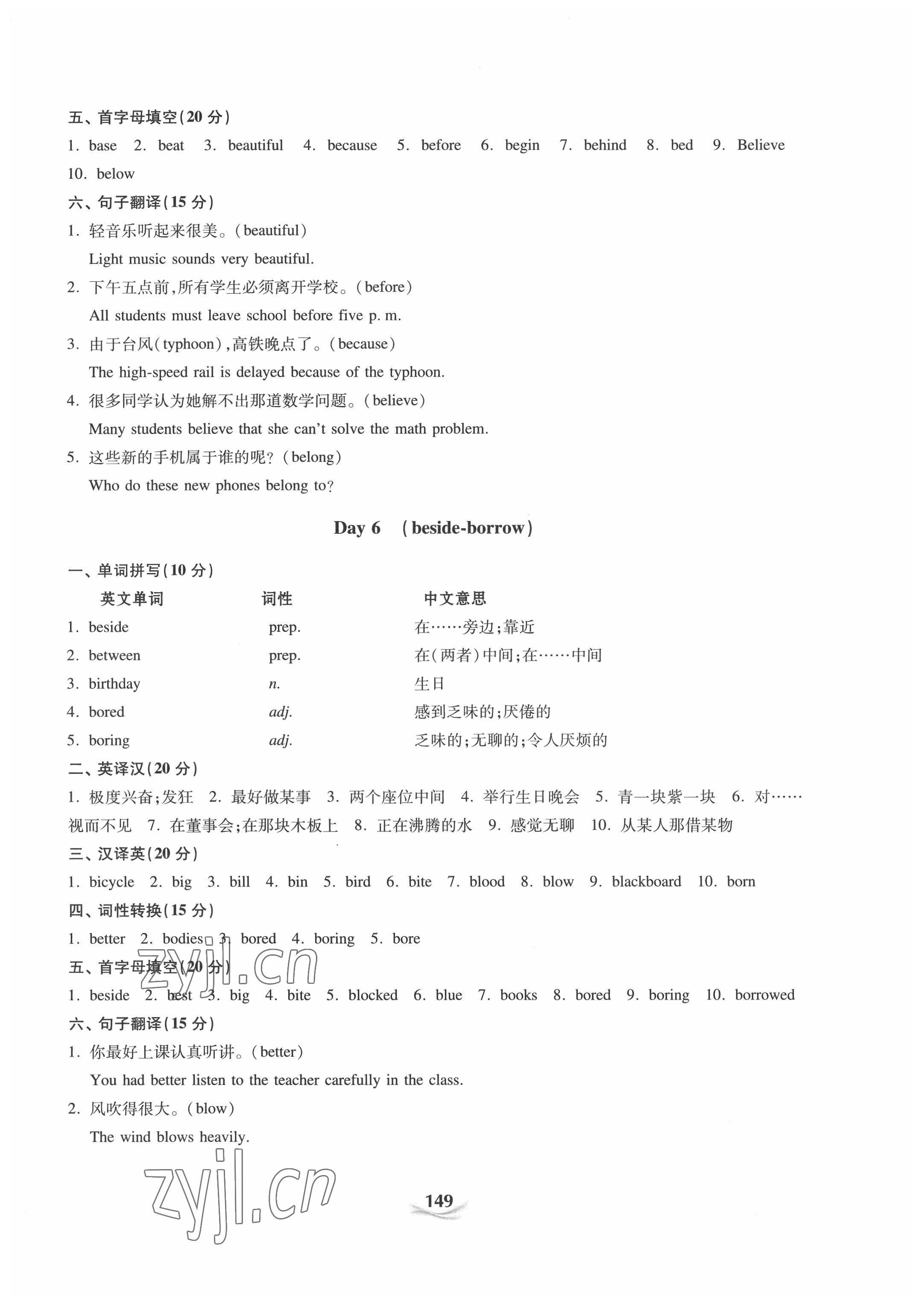 五、首字母填空(20 分)

1. base 2. beat 3. beautiful 4. because 5. before 6. begin 7. behind 8. bed 9. Believe 10. below

六、句子翻译(15 分)

1. 轻音乐听起来很美。(beautiful)
Light music sounds very beautiful.
2. 下午五点前,所有学生必须离开学校。(before)
All students must leave school before five p. m.
3. 由于台风(typhoon),高铁晚点了。(because)
The high-speed rail is delayed because of the typhoon.
4. 很多同学认为她解不出那道数学问题。(believe)
Many students believe that she can't solve the math problem.
5. 这些新的手机属于谁的呢?(belong)
Who do these new phones belong to?

Day 6 (beside-borrow)

一、单词拼写(10 分)

| 英文单词 | 词性 | 中文意思 |
|---|---|---|
| 1. beside | prep. | 在……旁边;靠近 |
| 2. between | prep. | 在(两者)中间;在……中间 |
| 3. birthday | n. | 生日 |
| 4. bored | adj. | 感到乏味的;厌倦的 |
| 5. boring | adj. | 乏味的;无聊的;令人厌烦的 |

二、英译汉(20 分)

1. 极度兴奋;发狂 2. 最好做某事 3. 两个座位中间 4. 举行生日晚会 5. 青一块紫一块 6. 对……视而不见 7. 在董事会;在那块木板上 8. 正在沸腾的水 9. 感觉无聊 10. 从某人那借某物

三、汉译英(20 分)

1. bicycle 2. big 3. bill 4. bin 5. bird 6. bite 7. blood 8. blow 9. blackboard 10. born

四、词性转换(15 分)

1. better 2. bodies 3. bored 4. boring 5. bore

五、首字母填空(20 分)

1. beside 2. best 3. big 4. bite 5. blocked 6. blue 7. books 8. bored 9. boring 10. borrowed

六、句子翻译(15 分)

1. 你最好上课认真听讲。(better)
You had better listen to the teacher carefully in the class.
2. 风吹得很大。(blow)
The wind blows heavily.

zyjl.cn

zyjl.cn

149